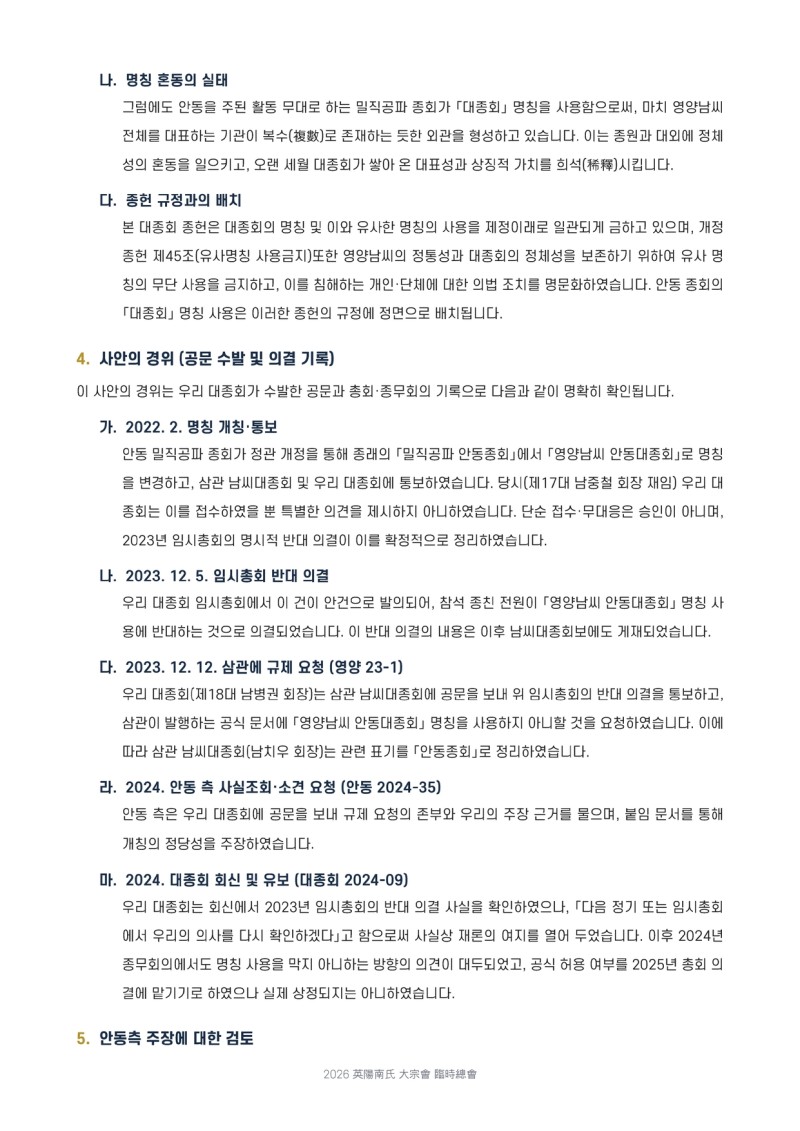 나. 명칭 혼동의 실태

그럼에도 안동을 주된 활동 무대로 하는 밀직공파 종회가 「대종회」 명칭을 사용함으로써, 마치 영양남씨 전체를 대표하는 기관이 복수(複數)로 존재하는 듯한 외관을 형성하고 있습니다. 이는 종원과 대외에 정체성의 혼동을 일으키고, 오랜 세월 대종회가 쌓아 온 대표성과 상징적 가치를 희석(稀釋)시킵니다.

다. 종헌 규정과의 배치

본 대종회 종헌은 대종회의 명칭 및 이와 유사한 명칭의 사용을 제정이래로 일관되게 금하고 있으며, 개정 종헌 제45조(유사명칭 사용금지)또한 영양남씨의 정통성과 대종회의 정체성을 보존하기 위하여 유사 명칭의 무단 사용을 금지하고, 이를 침해하는 개인·단체에 대한 의법 조치를 명문화하였습니다. 안동 종회의 「대종회」 명칭 사용은 이러한 종헌의 규정에 정면으로 배치됩니다.

4. 사안의 경위 (공문 수발 및 의결 기록)

이 사안의 경위는 우리 대종회가 수발한 공문과 총회·종무회의 기록으로 다음과 같이 명확히 확인됩니다.

가. 2022. 2. 명칭 개칭·통보

안동 밀직공파 종회가 정관 개정을 통해 종래의 「밀직공파 안동종회」에서 「영양남씨 안동대종회」로 명칭을 변경하고, 삼관 남씨대종회 및 우리 대종회에 통보하였습니다. 당시(제17대 남중철 회장 재임) 우리 대종회는 이를 접수하였을 뿐 특별한 의견을 제시하지 아니하였습니다. 단순 접수·무대응은 승인이 아니며, 2023년 임시총회의 명시적 반대 의결이 이를 확정적으로 정리하였습니다.

나. 2023. 12. 5. 임시총회 반대 의결

우리 대종회 임시총회에서 이 건이 안건으로 발의되어, 참석 종친 전원이 「영양남씨 안동대종회」 명칭 사용에 반대하는 것으로 의결되었습니다. 이 반대 의결의 내용은 이후 남씨대종회보에도 게재되었습니다.

다. 2023. 12. 12. 삼관에 규제 요청 (영양 23-1)

우리 대종회(제18대 남병권 회장)는 삼관 남씨대종회에 공문을 보내 위 임시총회의 반대 의결을 통보하고, 삼관이 발행하는 공식 문서에 「영양남씨 안동대종회」 명칭을 사용하지 아니할 것을 요청하였습니다. 이에 따라 삼관 남씨대종회(남치우 회장)는 관련 표기를 「안동종회」로 정리하였습니다.

라. 2024. 안동 측 사실조회·소견 요청 (안동 2024-35)

안동 측은 우리 대종회에 공문을 보내 규제 요청의 존부와 우리의 주장 근거를 물으며, 붙임 문서를 통해 개칭의 정당성을 주장하였습니다.

마. 2024. 대종회 회신 및 유보 (대종회 2024-09)

우리 대종회는 회신에서 2023년 임시총회의 반대 의결 사실을 확인하였으나, 「다음 정기 또는 임시총회에서 우리의 의사를 다시 확인하겠다」고 함으로써 사실상 재론의 여지를 열어 두었습니다. 이후 2024년 종무회의에서도 명칭 사용을 막지 아니하는 방향의 의견이 대두되었고, 공식 허용 여부를 2025년 총회 의결에 맡기기로 하였으나 실제 상정되지는 아니하였습니다.

5. 안동측 주장에 대한 검토

2026 英陽南氏 大宗會 臨時總會